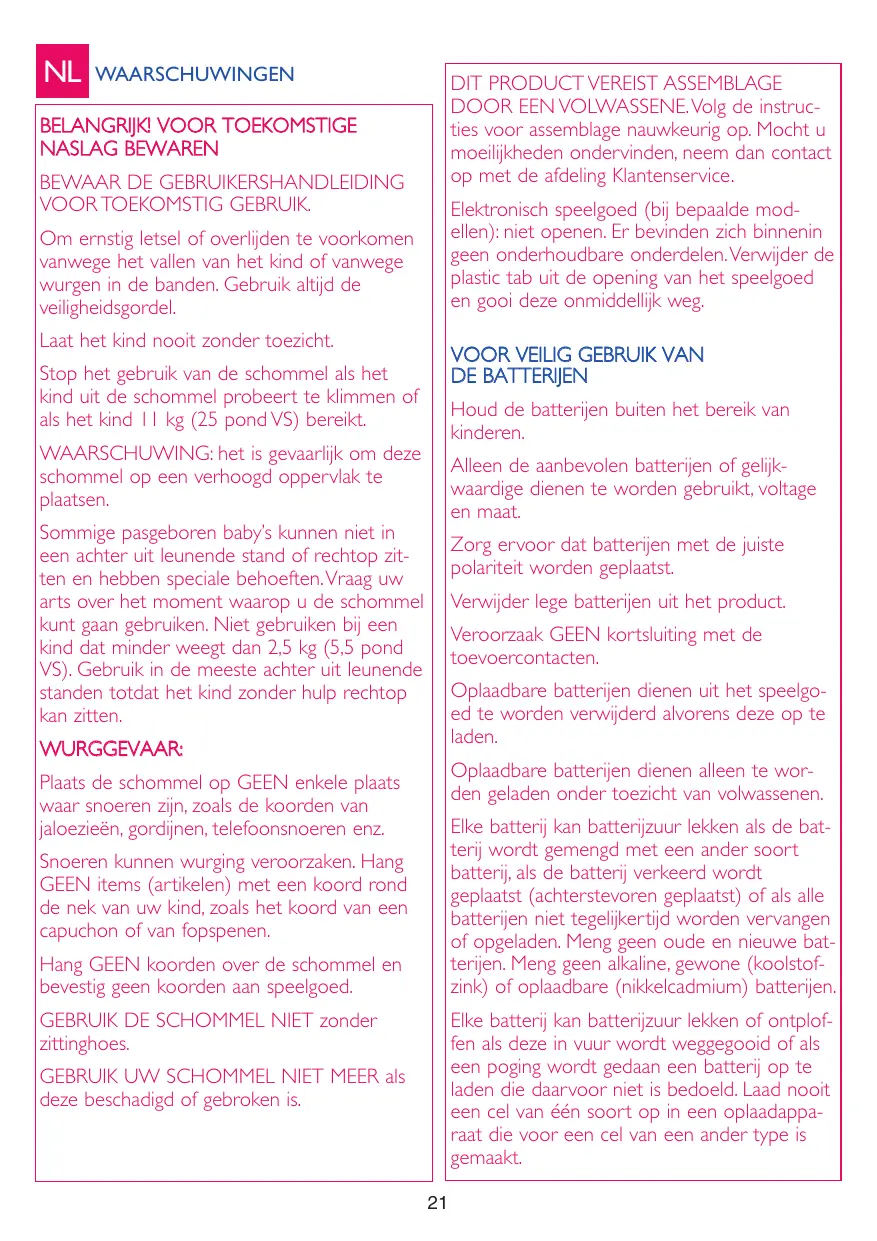 NL WAARSCHUWINGEN

BELANGRIJK! VOOR TOEKOMSTIGE NASLAG BEWAREN

BEWAAR DE GEBRUIKERSHANDLEIDING VOOR TOEKOMSTIG GEBRUIK.

Om ernstig letsel of overlijden te voorkomen vanwege het vallen van het kind of vanwege wurgen in de banden. Gebruik altijd de veiligheidsgordel.

Laat het kind nooit zonder toezicht.

Stop het gebruik van de schommel als het kind uit de schommel probeert te klimmen of als het kind 11 kg (25 pond VS) bereikt.

WAARSCHUWING: het is gevaarlijk om deze schommel op een verhoogd oppervlak te plaatsen.

Sommige pasgeboren baby's kunnen niet in een achter uit leunende stand of rechtop zitten en hebben speciale behoeften. Vraag uw arts over het moment waarop u de schommel kunt gaan gebruiken. Niet gebruiken bij een kind dat minder weegt dan 2,5 kg (5,5 pond VS). Gebruik in de meeste achter uit leunende standen totdat het kind zonder hulp rechtop kan zitten.

WURGGEVAAR:

Plaats de schommel op GEEN enkele plaats waar snoeren zijn, zoals de koorden van jaloezieën, gordijnen, telefoonsnoeren enz.

Snoeren kunnen wurging veroorzaken. Hang GEEN items (artikelen) met een koord rond de nek van uw kind, zoals het koord van een capuchon of van fopspenen.

Hang GEEN koorden over de schommel en bevestig geen koorden aan speelgoed.

GEBRUIK DE SCHOMMEL NIET zonder zittinghoes.

GEBRUIK UW SCHOMMEL NIET MEER als deze beschadigd of gebroken is.

DIT PRODUCT VEREIST ASSEMBLAGE DOOR EEN VOLWASSENE. Volg de instructies voor assemblage nauwkeurig op. Mocht u moeilijkheden ondervinden, neem dan contact op met de afdeling Klantenservice.

Elektronisch speelgoed (bij bepaalde modellen): niet openen. Er bevinden zich binnenin geen onderhoudbare onderdelen. Verwijder de plastic tab uit de opening van het speelgoed en gooi deze onmiddellijk weg.

VOOR VEILIG GEBRUIK VAN DE BATTERIJEN

Houd de batterijen buiten het bereik van kinderen.

Alleen de aanbevolen batterijen of gelijkwaardige dienen te worden gebruikt, voltage en maat.

Zorg ervoor dat batterijen met de juiste polariteit worden geplaatst.

Verwijder lege batterijen uit het product.

Veroorzaak GEEN kortsluiting met de toevoercontacten.

Oplaadbare batterijen dienen uit het speelgoed te worden verwijderd alvorens deze op te laden.

Oplaadbare batterijen dienen alleen te worden geladen onder toezicht van volwassenen.

Elke batterij kan batterijzuur lekken als de batterij wordt gemengd met een ander soort batterij, als de batterij verkeerd wordt geplaatst (achterstevoren geplaatst) of als alle batterijen niet tegelijkertijd worden vervangen of opgeladen. Meng geen oude en nieuwe batterijen. Meng geen alkaline, gewone (koolstofzink) of oplaadbare (nikkelcadmium) batterijen.

Elke batterij kan batterijzuur lekken of ontploffen als deze in vuur wordt weggegooid of als een poging wordt gedaan een batterij op te laden die daarvoor niet is bedoeld. Laad nooit een cel van één soort op in een oplaadapparaat die voor een cel van een ander type is gemaakt.

21